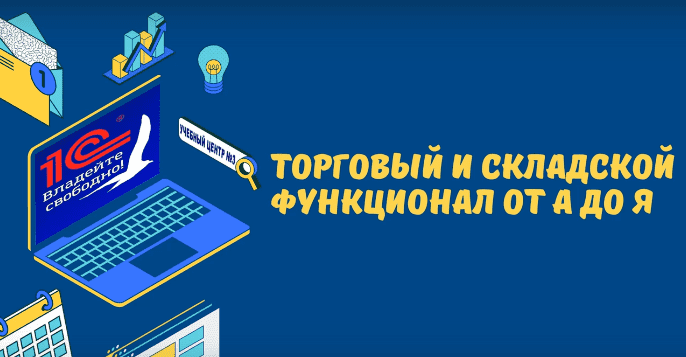 1
1С
Владейте свободно!
УЧЕБНЫЙ ЦЕНТР №3
ТОРГОВЫЙ И СКЛАДСКОЙ ФУНКЦИОНАЛ ОТ А ДО Я